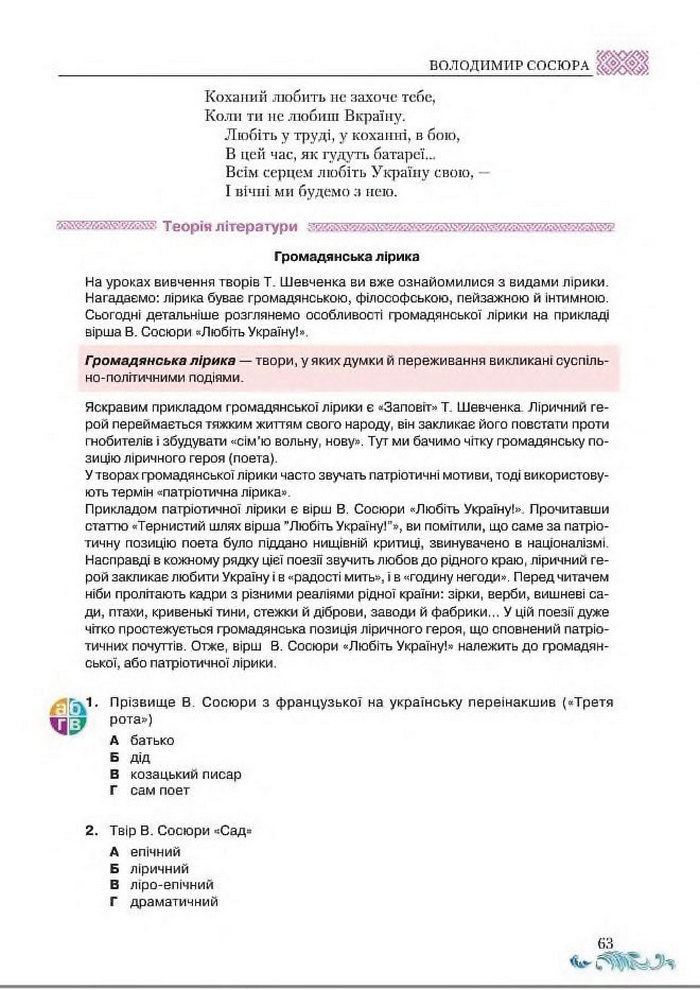 ВОЛОДИМИР СОСЮРА

Коханий любить не захоче тебе,
Коли ти не любиш Вкраїну.
Любіть у труді, у коханні, в бою,
В цей час, як гудуть батареї...
Всім серцем любіть Україну свою, —
І вічні ми будемо з нею.

Теорія літератури

Громадянська лірика

На уроках вивчення творів Т. Шевченка ви вже ознайомилися з видами лірики. Нагадаємо: лірика буває громадянською, філософською, пейзажною й інтимною. Сьогодні детальніше розглянемо особливості громадянської лірики на прикладі вірша В. Сосюри «Любіть Україну!».

Громадянська лірика — твори, у яких думки й переживання викликані суспільно-політичними подіями.

Яскравим прикладом громадянської лірики є «Заповіт» Т. Шевченка. Ліричний герой переймається тяжким життям свого народу, він закликає його повстати проти гнобителів і збудувати «сім'ю вольну, нову». Тут ми бачимо чітку громадянську позицію ліричного героя (поета).
У творах громадянської лірики часто звучать патріотичні мотиви, тоді використовують термін «патріотична лірика».
Прикладом патріотичної лірики є вірш В. Сосюри «Любіть Україну!». Прочитавши статтю «Тернистий шлях вірша "Любіть Україну!"», ви помітили, що саме за патріотичну позицію поета було піддано нищівній критиці, звинувачено в націоналізмі. Насправді в кожному рядку цієї поезії звучить любов до рідного краю, ліричний герой закликає любити Україну і в «радості мить», і в «годину негоди». Перед читачем ніби пролітають кадри з різними реаліями рідної країни: зірки, верби, вишневі сади, птахи, кривенькі тини, стежки й діброви, заводи й фабрики... У цій поезії дуже чітко простежується громадянська позиція ліричного героя, що сповнений патріотичних почуттів. Отже, вірш В. Сосюри «Любіть Україну!» належить до громадянської, або патріотичної лірики.

аб гв

1. Прізвище В. Сосюри з французької на українську переінакшив («Третя рота»)
А батько
Б дід
В козацький писар
Г сам поет

2. Твір В. Сосюри «Сад»
А епічний
Б ліричний
В ліро-епічний
Г драматичний

63